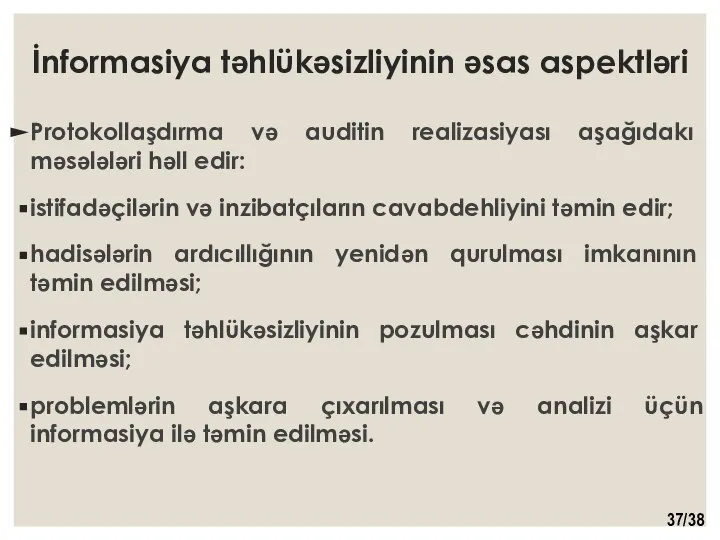 İnformasiya təhlükəsizliyinin əsas aspektləri

►Protokollaşdırma və auditin realizasiyası aşağıdakı məsələləri həll edir:

▪istifadəçilərin və inzibatçıların cavabdehliyini təmin edir;

▪hadisələrin ardıcıllığının yenidən qurulması imkanının təmin edilməsi;

▪informasiya təhlükəsizliyinin pozulması cəhdinin aşkar edilməsi;

▪problemlərin aşkara çıxarılması və analizi üçün informasiya ilə təmin edilməsi.

37/38